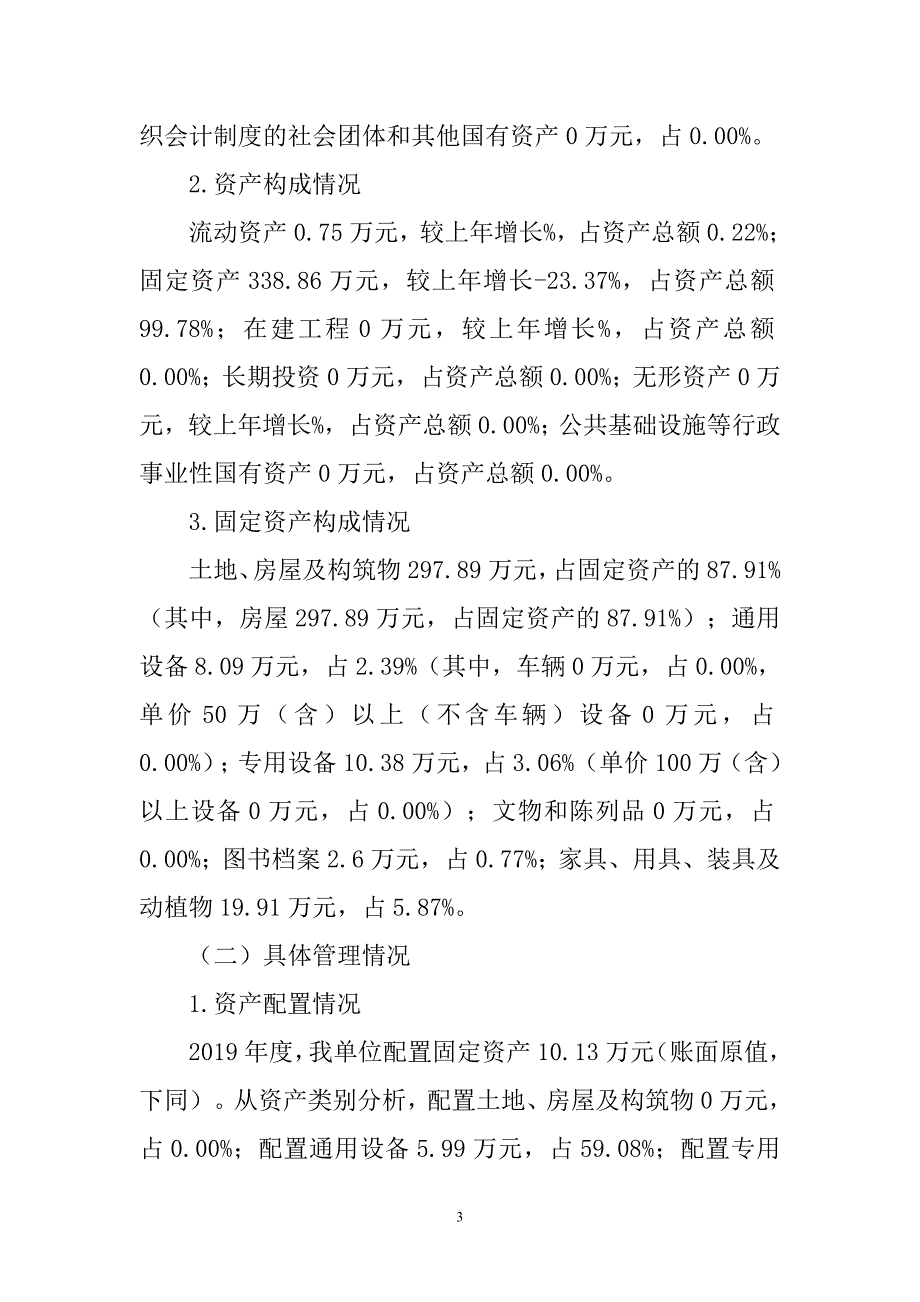 织会计制度的社会团体和其他国有资产 0 万元，占 0.00%。

2.资产构成情况

流动资产 0.75 万元，较上年增长%，占资产总额 0.22%；固定资产 338.86 万元，较上年增长-23.37%，占资产总额 99.78%；在建工程 0 万元，较上年增长%，占资产总额 0.00%；长期投资 0 万元，占资产总额 0.00%；无形资产 0 万元，较上年增长%，占资产总额 0.00%；公共基础设施等行政事业性国有资产 0 万元，占资产总额 0.00%。

3.固定资产构成情况

土地、房屋及构筑物 297.89 万元，占固定资产的 87.91%（其中，房屋 297.89 万元，占固定资产的 87.91%）；通用设备 8.09 万元，占 2.39%（其中，车辆 0 万元，占 0.00%，单价 50 万（含）以上（不含车辆）设备 0 万元，占 0.00%）；专用设备 10.38 万元，占 3.06%（单价 100 万（含）以上设备 0 万元，占 0.00%）；文物和陈列品 0 万元，占 0.00%；图书档案 2.6 万元，占 0.77%；家具、用具、装具及动植物 19.91 万元，占 5.87%。

（二）具体管理情况

1.资产配置情况

2019 年度，我单位配置固定资产 10.13 万元（账面原值，下同）。从资产类别分析，配置土地、房屋及构筑物 0 万元，占 0.00%；配置通用设备 5.99 万元，占 59.08%；配置专用

3